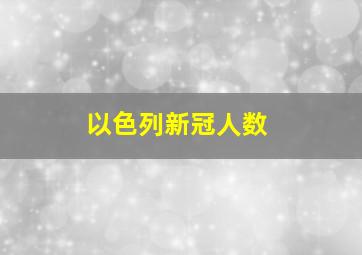 以色列新冠人数